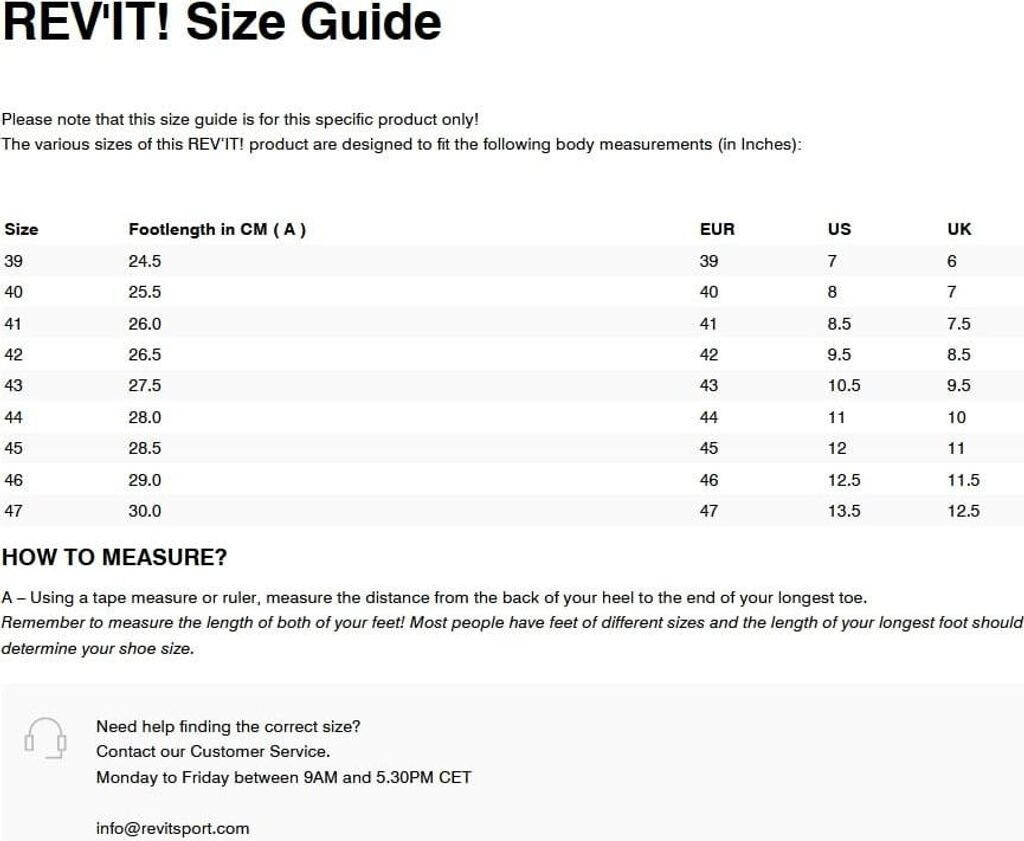 REV'IT! Size Guide

Please note that this size guide is for this specific product only!
The various sizes of this REV'IT! product are designed to fit the following body measurements (in Inches):

| Size | Footlength in CM ( A ) | EUR | US | UK |
|---|---|---|---|---|
| 39 | 24.5 | 39 | 7 | 6 |
| 40 | 25.5 | 40 | 8 | 7 |
| 41 | 26.0 | 41 | 8.5 | 7.5 |
| 42 | 26.5 | 42 | 9.5 | 8.5 |
| 43 | 27.5 | 43 | 10.5 | 9.5 |
| 44 | 28.0 | 44 | 11 | 10 |
| 45 | 28.5 | 45 | 12 | 11 |
| 46 | 29.0 | 46 | 12.5 | 11.5 |
| 47 | 30.0 | 47 | 13.5 | 12.5 |

HOW TO MEASURE?

A – Using a tape measure or ruler, measure the distance from the back of your heel to the end of your longest toe.
Remember to measure the length of both of your feet! Most people have feet of different sizes and the length of your longest foot should determine your shoe size.

Need help finding the correct size?
Contact our Customer Service.
Monday to Friday between 9AM and 5.30PM CET

info@revitsport.com